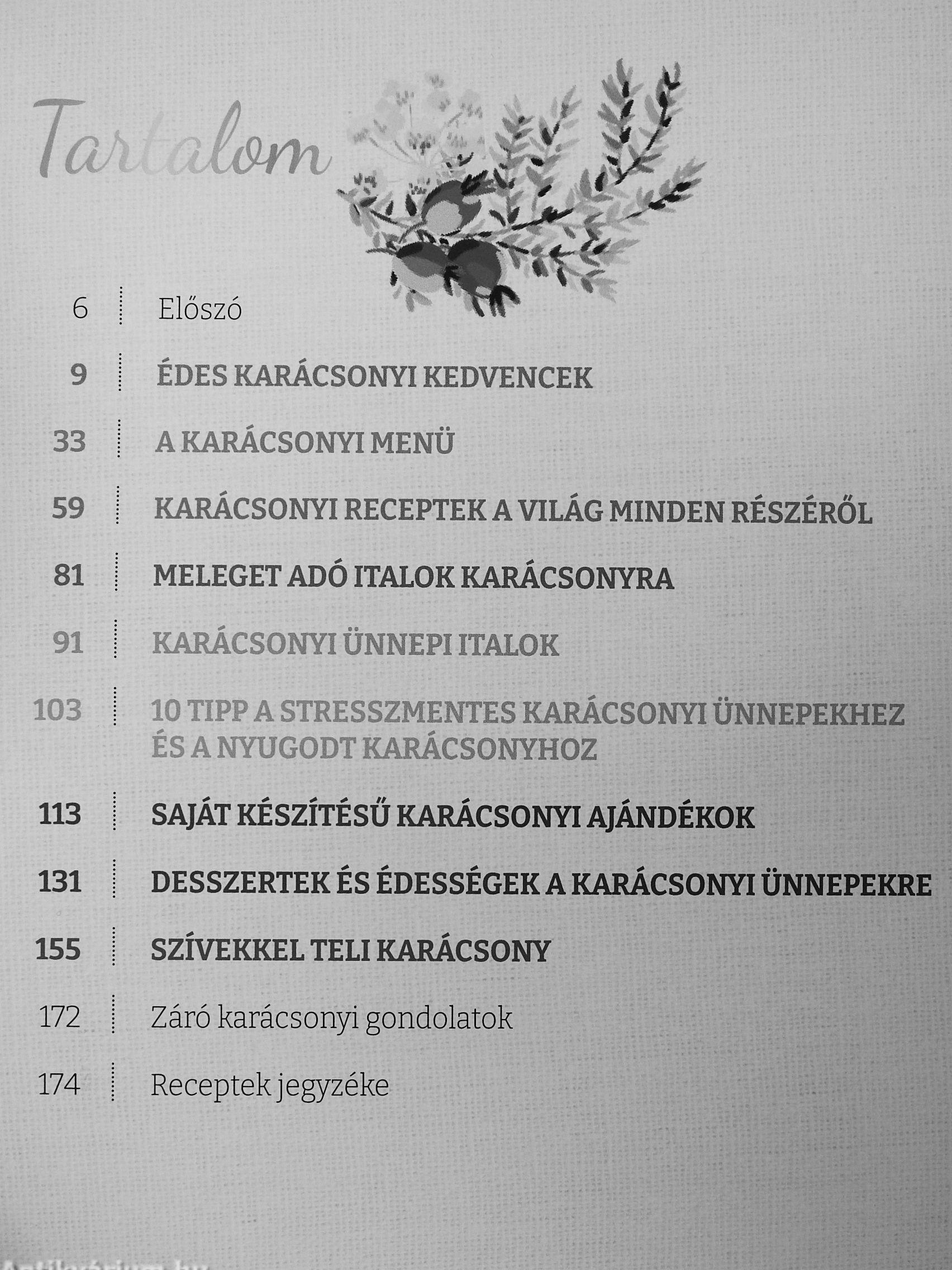 Tartalom

6 Előszó

9 ÉDES KARÁCSONYI KEDVENCEK

33 A KARÁCSONYI MENÜ

59 KARÁCSONYI RECEPTEK A VILÁG MINDEN RÉSZÉRŐL

81 MELEGET ADÓ ITALOK KARÁCSONYRA

91 KARÁCSONYI ÜNNEPI ITALOK

103 10 TIPP A STRESSZMENTES KARÁCSONYI ÜNNEPEKHEZ ÉS A NYUGODT KARÁCSONYHOZ

113 SAJÁT KÉSZÍTÉSŰ KARÁCSONYI AJÁNDÉKOK

131 DESSZERTEK ÉS ÉDESSÉGEK A KARÁCSONYI ÜNNEPEKRE

155 SZÍVEKKEL TELI KARÁCSONY

172 Záró karácsonyi gondolatok

174 Receptek jegyzéke

Antikvárium.hu